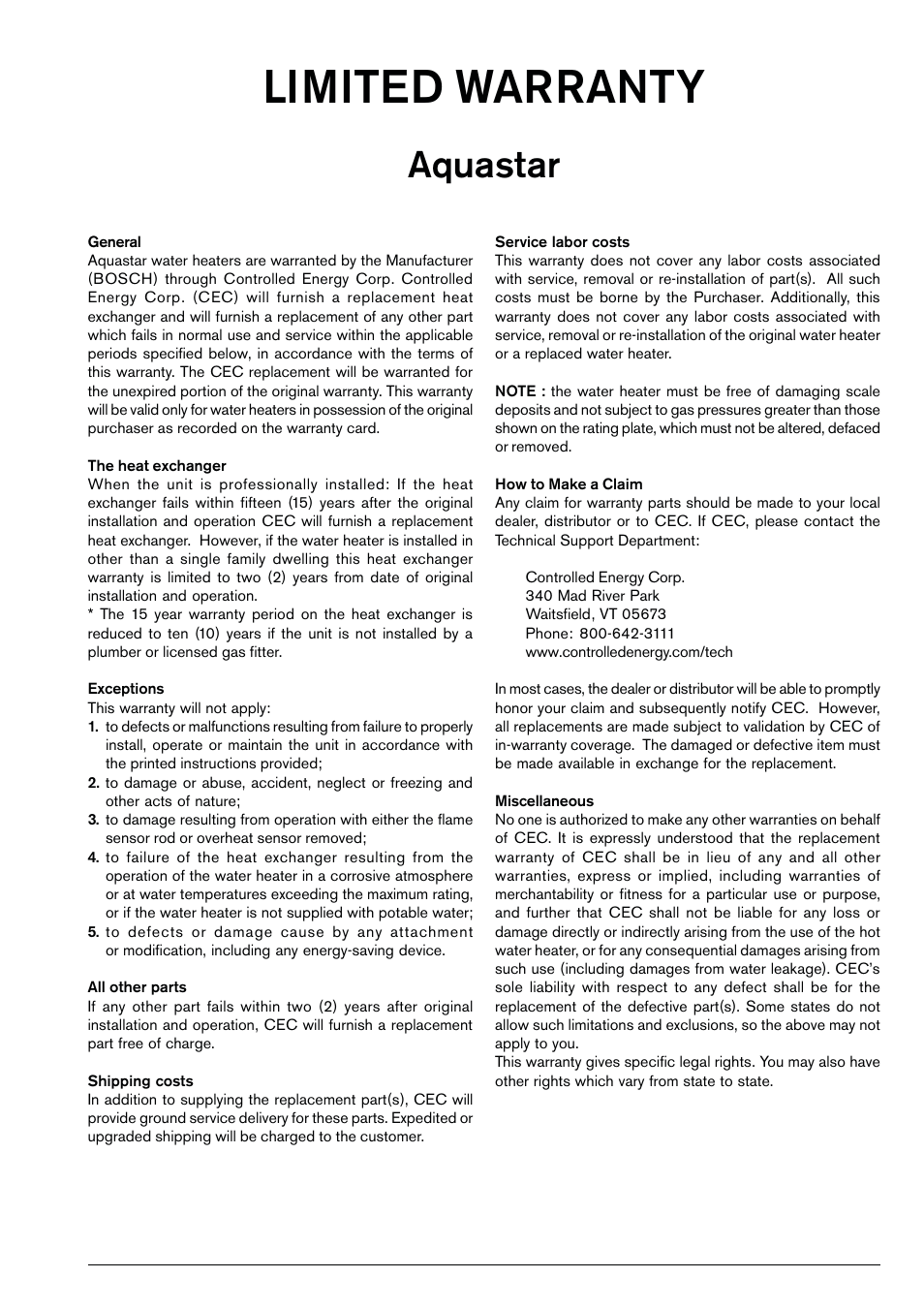 LIMITED WARRANTY

Aquastar

General
Aquastar water heaters are warranted by the Manufacturer (BOSCH) through Controlled Energy Corp. Controlled Energy Corp. (CEC) will furnish a replacement heat exchanger and will furnish a replacement of any other part which fails in normal use and service within the applicable periods specified below, in accordance with the terms of this warranty. The CEC replacement will be warranted for the unexpired portion of the original warranty. This warranty will be valid only for water heaters in possession of the original purchaser as recorded on the warranty card.

The heat exchanger
When the unit is professionally installed: If the heat exchanger fails within fifteen (15) years after the original installation and operation CEC will furnish a replacement heat exchanger. However, if the water heater is installed in other than a single family dwelling this heat exchanger warranty is limited to two (2) years from date of original installation and operation.
* The 15 year warranty period on the heat exchanger is reduced to ten (10) years if the unit is not installed by a plumber or licensed gas fitter.

Exceptions
This warranty will not apply:
1. to defects or malfunctions resulting from failure to properly install, operate or maintain the unit in accordance with the printed instructions provided;
2. to damage or abuse, accident, neglect or freezing and other acts of nature;
3. to damage resulting from operation with either the flame sensor rod or overheat sensor removed;
4. to failure of the heat exchanger resulting from the operation of the water heater in a corrosive atmosphere or at water temperatures exceeding the maximum rating, or if the water heater is not supplied with potable water;
5. to defects or damage cause by any attachment or modification, including any energy-saving device.

All other parts
If any other part fails within two (2) years after original installation and operation, CEC will furnish a replacement part free of charge.

Shipping costs
In addition to supplying the replacement part(s), CEC will provide ground service delivery for these parts. Expedited or upgraded shipping will be charged to the customer.

Service labor costs
This warranty does not cover any labor costs associated with service, removal or re-installation of part(s). All such costs must be borne by the Purchaser. Additionally, this warranty does not cover any labor costs associated with service, removal or re-installation of the original water heater or a replaced water heater.

NOTE : the water heater must be free of damaging scale deposits and not subject to gas pressures greater than those shown on the rating plate, which must not be altered, defaced or removed.

How to Make a Claim
Any claim for warranty parts should be made to your local dealer, distributor or to CEC. If CEC, please contact the Technical Support Department:

Controlled Energy Corp.
340 Mad River Park
Waitsfield, VT 05673
Phone: 800-642-3111
www.controlledenergy.com/tech

In most cases, the dealer or distributor will be able to promptly honor your claim and subsequently notify CEC. However, all replacements are made subject to validation by CEC of in-warranty coverage. The damaged or defective item must be made available in exchange for the replacement.

Miscellaneous
No one is authorized to make any other warranties on behalf of CEC. It is expressly understood that the replacement warranty of CEC shall be in lieu of any and all other warranties, express or implied, including warranties of merchantability or fitness for a particular use or purpose, and further that CEC shall not be liable for any loss or damage directly or indirectly arising from the use of the hot water heater, or for any consequential damages arising from such use (including damages from water leakage). CEC's sole liability with respect to any defect shall be for the replacement of the defective part(s). Some states do not allow such limitations and exclusions, so the above may not apply to you.
This warranty gives specific legal rights. You may also have other rights which vary from state to state.